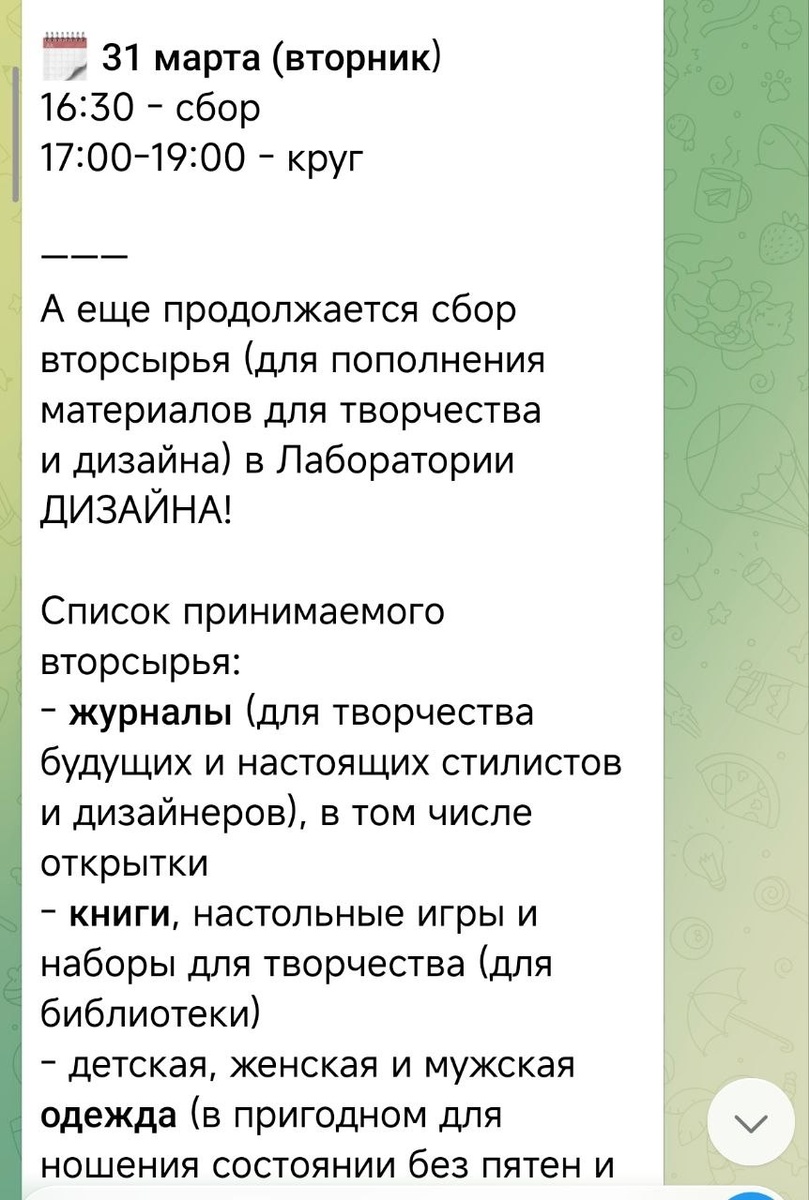 31 марта (вторник)
16:30 - сбор
17:00-19:00 - круг

———

А еще продолжается сбор вторсырья (для пополнения материалов для творчества и дизайна) в Лаборатории ДИЗАЙНА!

Список принимаемого вторсырья:
- журналы (для творчества будущих и настоящих стилистов и дизайнеров), в том числе открытки
- книги, настольные игры и наборы для творчества (для библиотеки)
- детская, женская и мужская одежда (в пригодном для ношения состоянии без пятен и